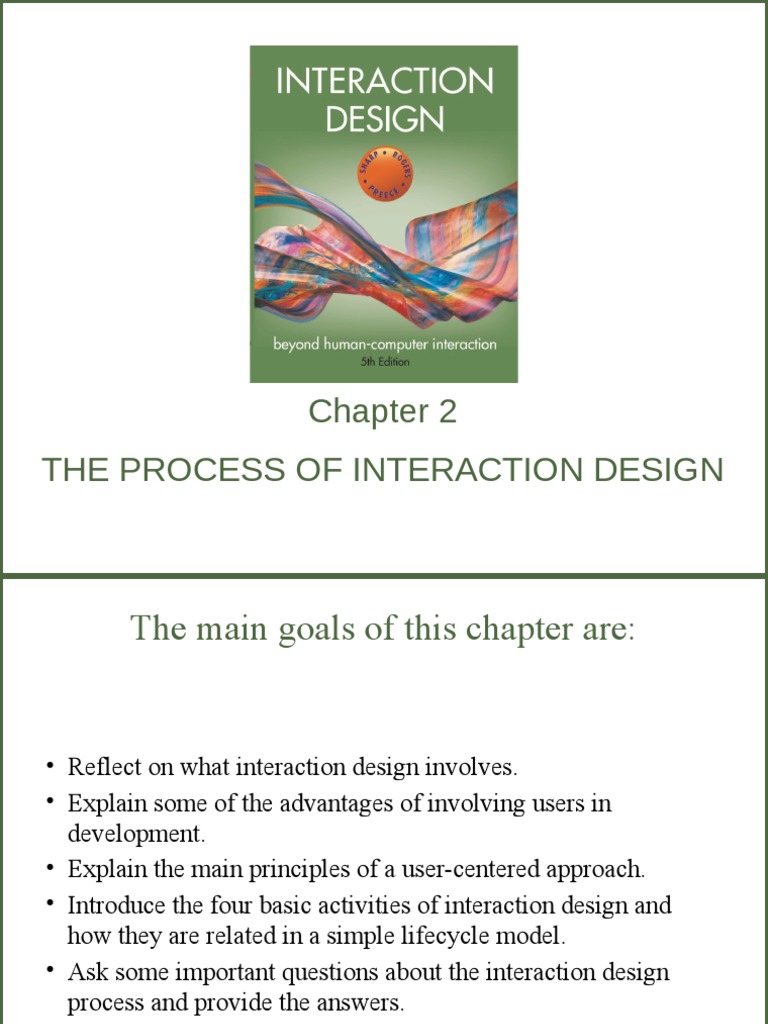 INTERACTION DESIGN

SHARP • ROGERS • PREECE

beyond human-computer interaction
5th Edition

Chapter 2

THE PROCESS OF INTERACTION DESIGN

The main goals of this chapter are:

• Reflect on what interaction design involves.
• Explain some of the advantages of involving users in development.
• Explain the main principles of a user-centered approach.
• Introduce the four basic activities of interaction design and how they are related in a simple lifecycle model.
• Ask some important questions about the interaction design process and provide the answers.